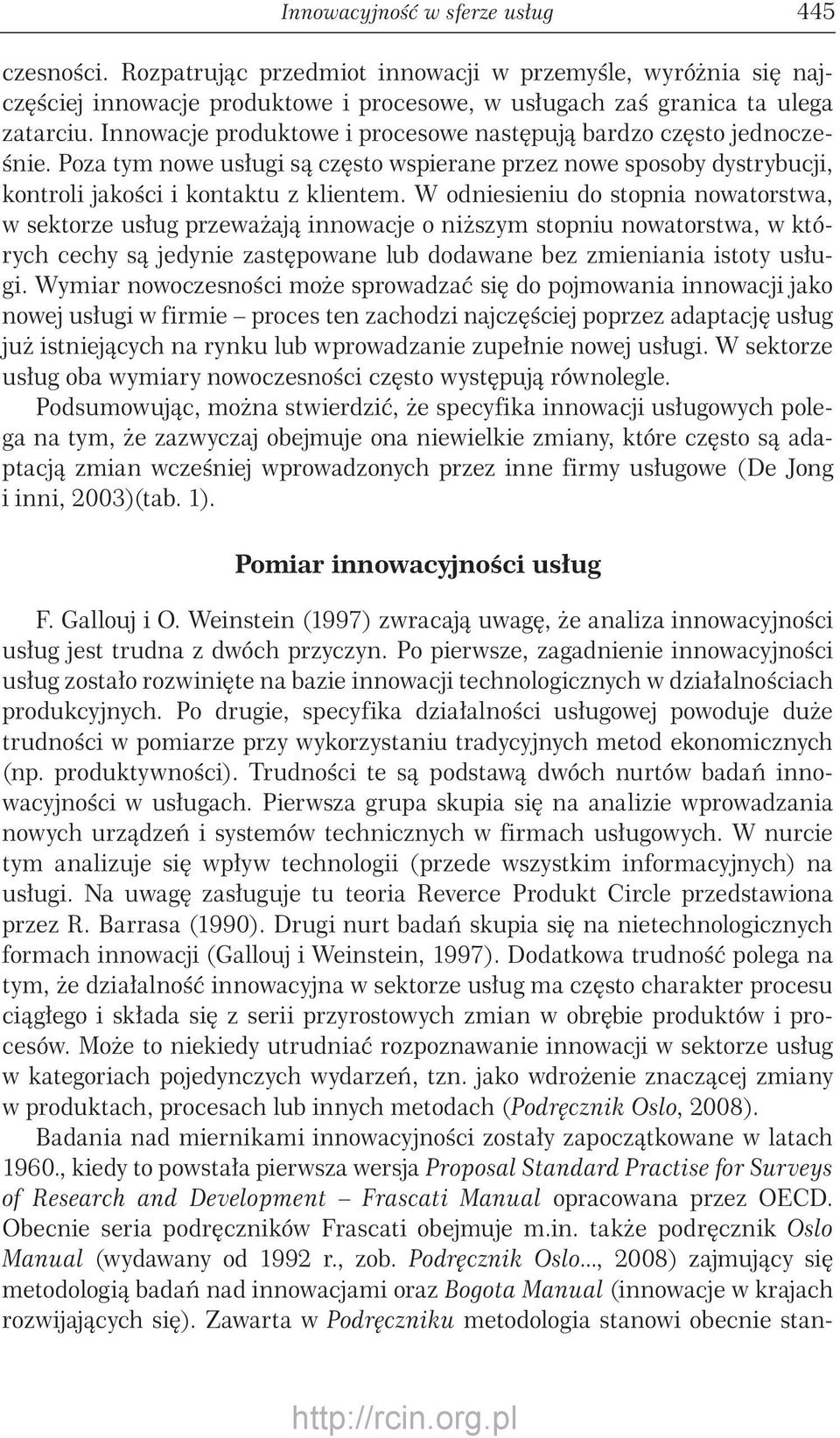 Innowacyjność w sferze usług 445

czesności. Rozpatrując przedmiot innowacji w przemyśle, wyróżnia się najczęściej innowacje produktowe i procesowe, w usługach zaś granica ta ulega zatarciu. Innowacje produktowe i procesowe następują bardzo często jednocześnie. Poza tym nowe usługi są często wspierane przez nowe sposoby dystrybucji, kontroli jakości i kontaktu z klientem. W odniesieniu do stopnia nowatorstwa, w sektorze usług przeważają innowacje o niższym stopniu nowatorstwa, w których cechy są jedynie zastępowane lub dodawane bez zmieniania istoty usługi. Wymiar nowoczesności może sprowadzać się do pojmowania innowacji jako nowej usługi w firmie – proces ten zachodzi najczęściej poprzez adaptację usług już istniejących na rynku lub wprowadzanie zupełnie nowej usługi. W sektorze usług oba wymiary nowoczesności często występują równolegle.

Podsumowując, można stwierdzić, że specyfika innowacji usługowych polega na tym, że zazwyczaj obejmuje ona niewielkie zmiany, które często są adaptacją zmian wcześniej wprowadzonych przez inne firmy usługowe (De Jong i inni, 2003)(tab. 1).

Pomiar innowacyjności usług

F. Gallouj i O. Weinstein (1997) zwracają uwagę, że analiza innowacyjności usług jest trudna z dwóch przyczyn. Po pierwsze, zagadnienie innowacyjności usług zostało rozwinięte na bazie innowacji technologicznych w działalnościach produkcyjnych. Po drugie, specyfika działalności usługowej powoduje duże trudności w pomiarze przy wykorzystaniu tradycyjnych metod ekonomicznych (np. produktywności). Trudności te są podstawą dwóch nurtów badań innowacyjności w usługach. Pierwsza grupa skupia się na analizie wprowadzania nowych urządzeń i systemów technicznych w firmach usługowych. W nurcie tym analizuje się wpływ technologii (przede wszystkim informacyjnych) na usługi. Na uwagę zasługuje tu teoria Reverce Produkt Circle przedstawiona przez R. Barrasa (1990). Drugi nurt badań skupia się na nietechnologicznych formach innowacji (Gallouj i Weinstein, 1997). Dodatkowa trudność polega na tym, że działalność innowacyjna w sektorze usług ma często charakter procesu ciągłego i składa się z serii przyrostowych zmian w obrębie produktów i procesów. Może to niekiedy utrudniać rozpoznawanie innowacji w sektorze usług w kategoriach pojedynczych wydarzeń, tzn. jako wdrożenie znaczącej zmiany w produktach, procesach lub innych metodach (Podręcznik Oslo, 2008).

Badania nad miernikami innowacyjności zostały zapoczątkowane w latach 1960., kiedy to powstała pierwsza wersja Proposal Standard Practise for Surveys of Research and Development – Frascati Manual opracowana przez OECD. Obecnie seria podręczników Frascati obejmuje m.in. także podręcznik Oslo Manual (wydawany od 1992 r., zob. Podręcznik Oslo..., 2008) zajmujący się metodologią badań nad innowacjami oraz Bogota Manual (innowacje w krajach rozwijających się). Zawarta w Podręczniku metodologia stanowi obecnie stan-

http://rcin.org.pl